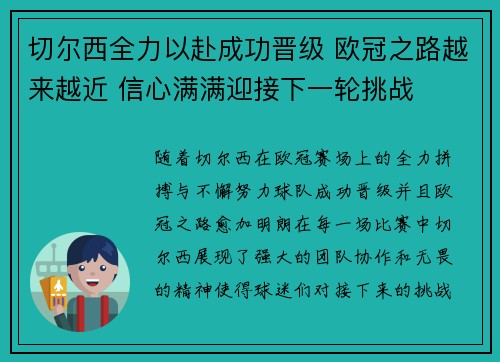 切尔西全力以赴成功晋级 欧冠之路越来越近 信心满满迎接下一轮挑战

随着切尔西在欧冠赛场上的全力拼搏与不懈努力球队成功晋级并且欧冠之路愈加明朗在每一场比赛中切尔西展现了强大的团队协作和无畏的精神使得球迷们对接下来的挑战